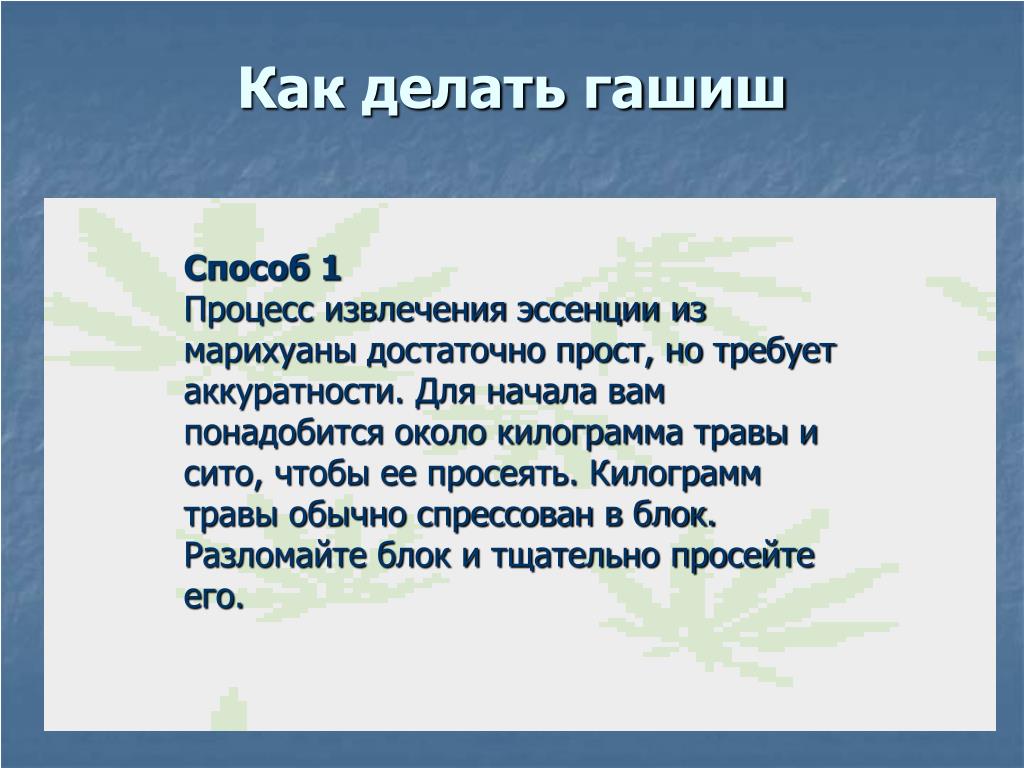 Как делать гашиш

Способ 1
Процесс извлечения эссенции из марихуаны достаточно прост, но требует аккуратности. Для начала вам понадобится около килограмма травы и сито, чтобы ее просеять. Килограмм травы обычно спрессован в блок. Разломайте блок и тщательно просейте его.